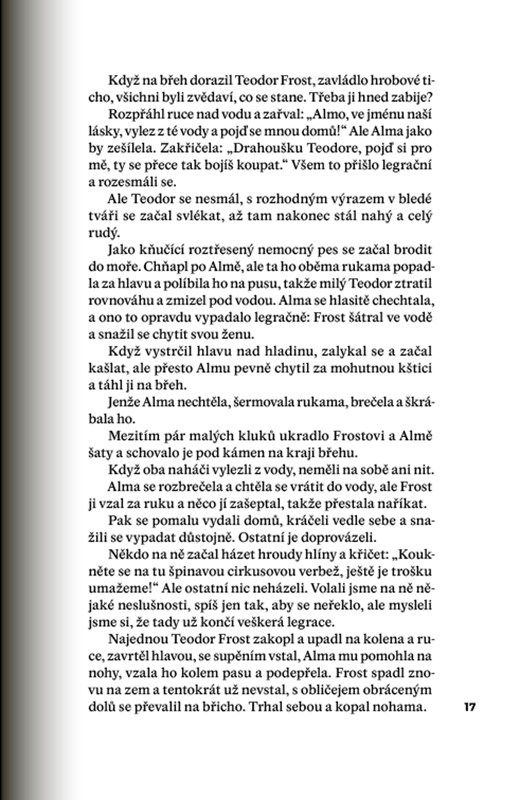 Když na břeh dorazil Teodor Frost, zavládlo hrobové ticho, všichni byli zvědaví, co se stane. Třeba ji hned zabije? Rozpřáhl ruce nad vodu a zařval: „Almo, ve jménu naší lásky, vylez z té vody a pojď se mnou domů!“ Ale Alma jako by zešílela. Zakřičela: „Drahoušku Teodore, pojď si pro mě, ty se přece tak bojíš koupat.“ Všem to přišlo legrační a rozesmáli se.

Ale Teodor se nesmál, s rozhodným výrazem v bledé tváři se začal svlékat, až tam nakonec stál nahý a celý rudý.

Jako kňučící roztřesený nemocný pes se začal brodit do moře. Chňapl po Almě, ale ta ho oběma rukama popadla za hlavu a políbila ho na pusu, takže milý Teodor ztratil rovnováhu a zmizel pod vodou. Alma se hlasitě chechtala, a ono to opravdu vypadalo legračně: Frost šátral ve vodě a snažil se chytit svou ženu.

Když vystrčil hlavu nad hladinu, zalykal se a začal kašlat, ale přesto Almu pevně chytil za mohutnou kštici a táhl ji na břeh.

Jenže Alma nechtěla, šermovala rukama, brečela a škrábala ho.

Mezitím pár malých kluků ukradlo Frostovi a Almě šaty a schovalo je pod kámen na kraji břehu.

Když oba naháči vylezli z vody, neměli na sobě ani nit.

Alma se rozbrečela a chtěla se vrátit do vody, ale Frost ji vzal za ruku a něco jí zašeptal, takže přestala naříkat.

Pak se pomalu vydali domů, kráčeli vedle sebe a snažili se vypadat důstojně. Ostatní je doprovázeli.

Někdo na ně začal házet hroudy hlíny a křičet: „Koukněte se na tu špinavou cirkusovou verbež, ještě je trošku umažeme!“ Ale ostatní nic neházeli. Volali jsme na ně nějaké neslušnosti, spíš jen tak, aby se neřeklo, ale mysleli jsme si, že tady už končí veškerá legrace.

Najednou Teodor Frost zakopl a upadl na kolena a ruce, zavrtěl hlavou, se supěním vstal, Alma mu pomohla na nohy, vzala ho kolem pasu a podepřela. Frost spadl znovu na zem a tentokrát už nevstal, s obličejem obráceným dolů se převalil na břicho. Trhal sebou a kopal nohama.

17